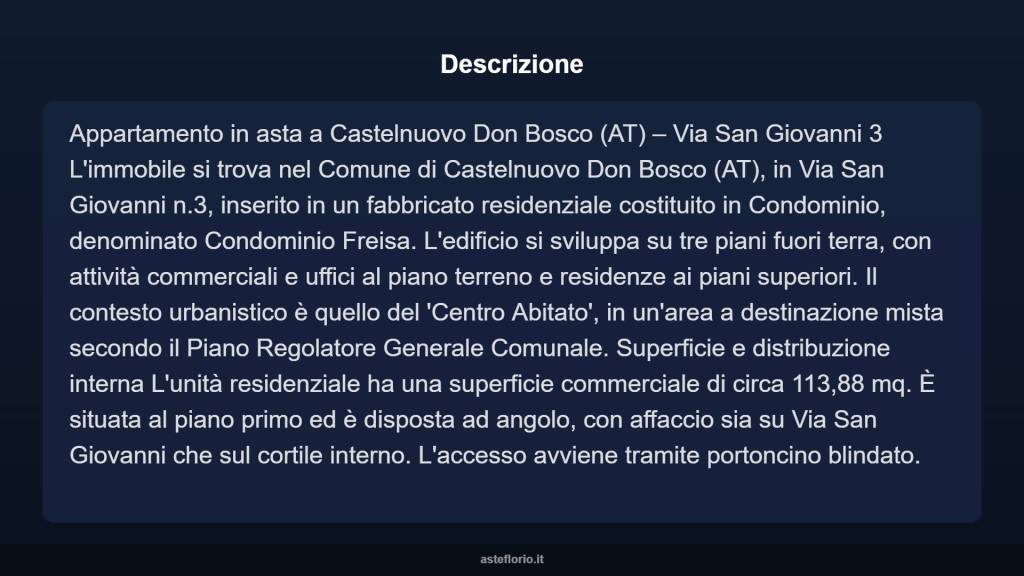 Descrizione

Appartamento in asta a Castelnuovo Don Bosco (AT) – Via San Giovanni 3 L'immobile si trova nel Comune di Castelnuovo Don Bosco (AT), in Via San Giovanni n.3, inserito in un fabbricato residenziale costituito in Condominio, denominato Condominio Freisa. L'edificio si sviluppa su tre piani fuori terra, con attività commerciali e uffici al piano terreno e residenze ai piani superiori. Il contesto urbanistico è quello del 'Centro Abitato', in un'area a destinazione mista secondo il Piano Regolatore Generale Comunale. Superficie e distribuzione interna L'unità residenziale ha una superficie commerciale di circa 113,88 mq. È situata al piano primo ed è disposta ad angolo, con affaccio sia su Via San Giovanni che sul cortile interno. L'accesso avviene tramite portoncino blindato.

asteflorio.it